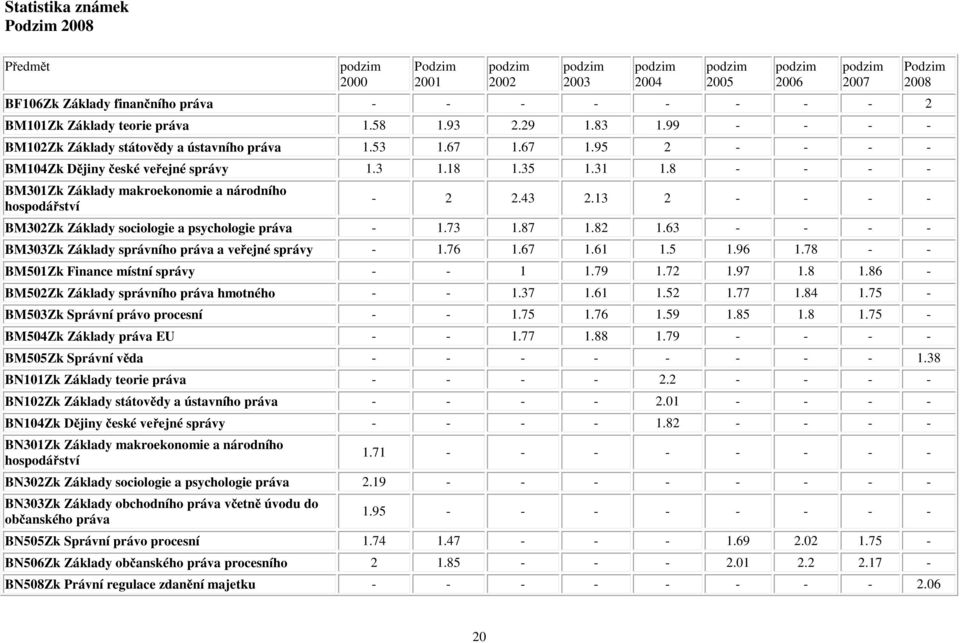 Statistika známek
Podzim 2008

| Předmět | podzim 2000 | Podzim 2001 | podzim 2002 | podzim 2003 | podzim 2004 | podzim 2005 | podzim 2006 | podzim 2007 | Podzim 2008 |
|---|---|---|---|---|---|---|---|---|---|
| BF106Zk Základy finančního práva | - | - | - | - | - | - | - | - | 2 |
| BM101Zk Základy teorie práva | 1.58 | 1.93 | 2.29 | 1.83 | 1.99 | - | - | - | - |
| BM102Zk Základy státovědy a ústavního práva | 1.53 | 1.67 | 1.67 | 1.95 | 2 | - | - | - | - |
| BM104Zk Dějiny české veřejné správy | 1.3 | 1.18 | 1.35 | 1.31 | 1.8 | - | - | - | - |
| BM301Zk Základy makroekonomie a národního hospodářství | - | 2 | 2.43 | 2.13 | 2 | - | - | - | - |
| BM302Zk Základy sociologie a psychologie práva | - | 1.73 | 1.87 | 1.82 | 1.63 | - | - | - | - |
| BM303Zk Základy správního práva a veřejné správy | - | 1.76 | 1.67 | 1.61 | 1.5 | 1.96 | 1.78 | - | - |
| BM501Zk Finance místní správy | - | - | 1 | 1.79 | 1.72 | 1.97 | 1.8 | 1.86 | - |
| BM502Zk Základy správního práva hmotného | - | - | 1.37 | 1.61 | 1.52 | 1.77 | 1.84 | 1.75 | - |
| BM503Zk Správní právo procesní | - | - | 1.75 | 1.76 | 1.59 | 1.85 | 1.8 | 1.75 | - |
| BM504Zk Základy práva EU | - | - | 1.77 | 1.88 | 1.79 | - | - | - | - |
| BM505Zk Správní věda | - | - | - | - | - | - | - | - | 1.38 |
| BN101Zk Základy teorie práva | - | - | - | - | 2.2 | - | - | - | - |
| BN102Zk Základy státovědy a ústavního práva | - | - | - | - | 2.01 | - | - | - | - |
| BN104Zk Dějiny české veřejné správy | - | - | - | - | 1.82 | - | - | - | - |
| BN301Zk Základy makroekonomie a národního hospodářství | 1.71 | - | - | - | - | - | - | - | - |
| BN302Zk Základy sociologie a psychologie práva | 2.19 | - | - | - | - | - | - | - | - |
| BN303Zk Základy obchodního práva včetně úvodu do občanského práva | 1.95 | - | - | - | - | - | - | - | - |
| BN505Zk Správní právo procesní | 1.74 | 1.47 | - | - | - | 1.69 | 2.02 | 1.75 | - |
| BN506Zk Základy občanského práva procesního | 2 | 1.85 | - | - | - | 2.01 | 2.2 | 2.17 | - |
| BN508Zk Právní regulace zdanění majetku | - | - | - | - | - | - | - | - | 2.06 |

20